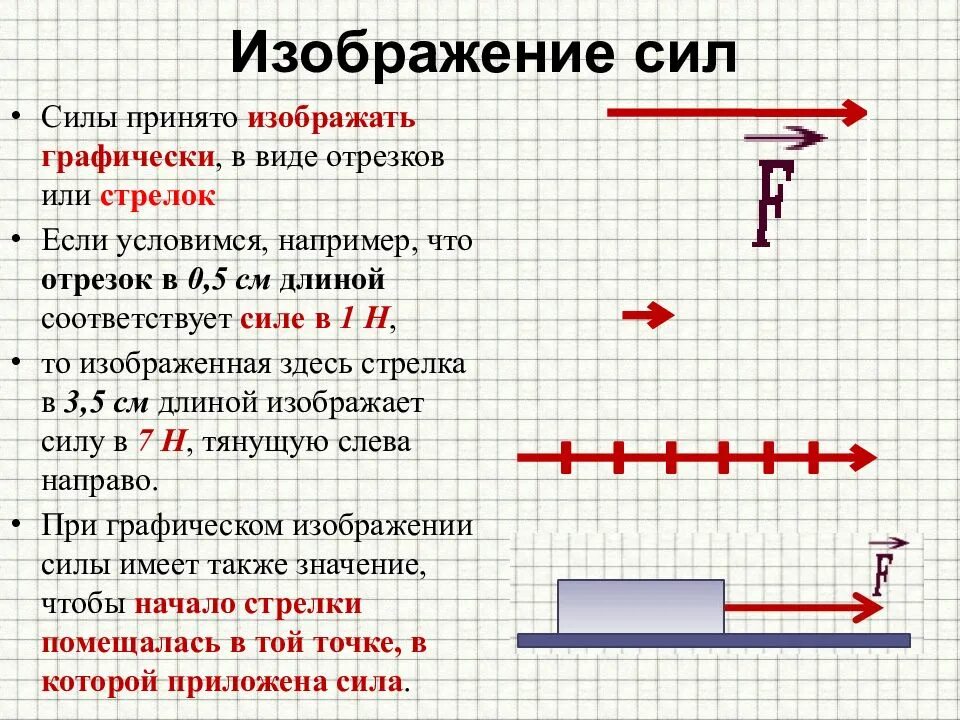 Изображение сил

• Силы принято изображать графически, в виде отрезков или стрелок

• Если условимся, например, что отрезок в 0,5 см длиной соответствует силе в 1 Н,

• то изображенная здесь стрелка в 3,5 см длиной изображает силу в 7 Н, тянущую слева направо.

• При графическом изображении силы имеет также значение, чтобы начало стрелки помещалась в той точке, в которой приложена сила.

$\vec{F}$

$\vec{F}$